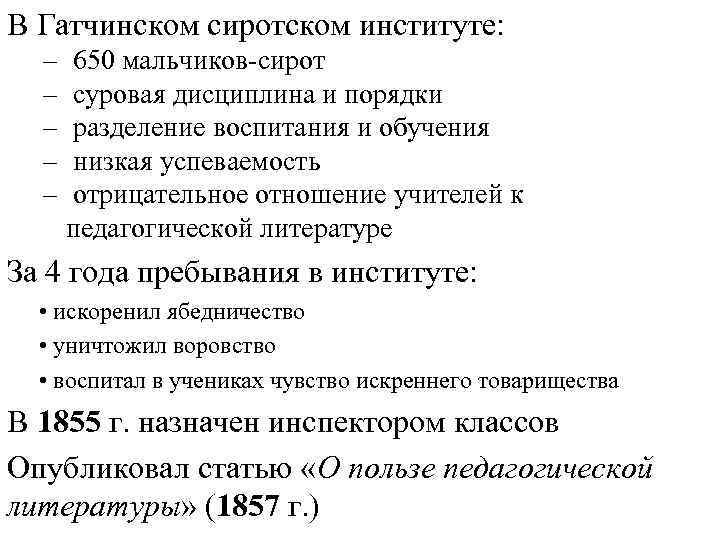 В Гатчинском сиротском институте:
– 650 мальчиков-сирот
– суровая дисциплина и порядки
– разделение воспитания и обучения
– низкая успеваемость
– отрицательное отношение учителей к педагогической литературе

За 4 года пребывания в институте:
• искоренил ябедничество
• уничтожил воровство
• воспитал в учениках чувство искреннего товарищества

В 1855 г. назначен инспектором классов

Опубликовал статью «О пользе педагогической литературы» (1857 г.)